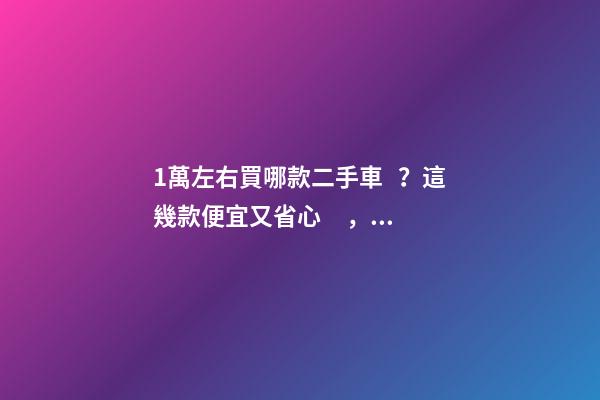 1萬左右買哪款二手車？這幾款便宜又省心，...